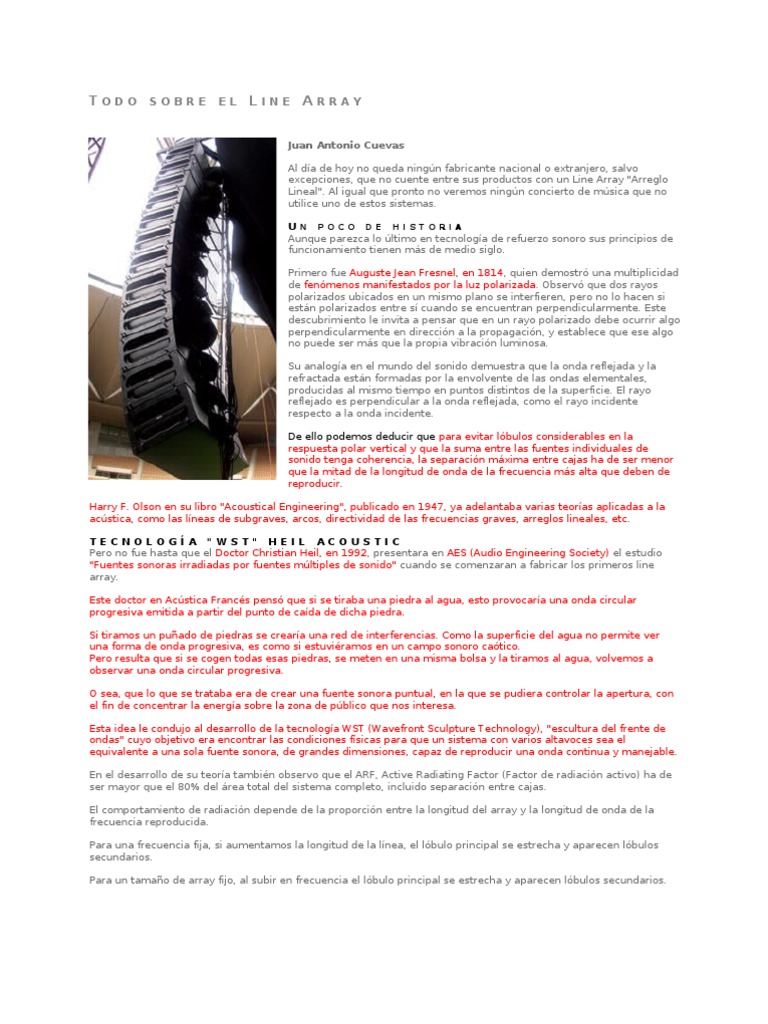 TODO SOBRE EL LINE ARRAY

Juan Antonio Cuevas

Al día de hoy no queda ningún fabricante nacional o extranjero, salvo excepciones, que no cuente entre sus productos con un Line Array "Arreglo Lineal". Al igual que pronto no veremos ningún concierto de música que no utilice uno de estos sistemas.

UN POCO DE HISTORIA
Aunque parezca lo último en tecnología de refuerzo sonoro sus principios de funcionamiento tienen más de medio siglo.

Primero fue Auguste Jean Fresnel, en 1814, quien demostró una multiplicidad de fenómenos manifestados por la luz polarizada. Observó que dos rayos polarizados ubicados en un mismo plano se interfieren, pero no lo hacen si están polarizados entre sí cuando se encuentran perpendicularmente. Este descubrimiento le invita a pensar que en un rayo polarizado debe ocurrir algo perpendicularmente en dirección a la propagación, y establece que ese algo no puede ser más que la propia vibración luminosa.

Su analogía en el mundo del sonido demuestra que la onda reflejada y la refractada están formadas por la envolvente de las ondas elementales, producidas al mismo tiempo en puntos distintos de la superficie. El rayo reflejado es perpendicular a la onda reflejada, como el rayo incidente respecto a la onda incidente.

De ello podemos deducir que para evitar lóbulos considerables en la respuesta polar vertical y que la suma entre las fuentes individuales de sonido tenga coherencia, la separación máxima entre cajas ha de ser menor que la mitad de la longitud de onda de la frecuencia más alta que deben de reproducir.

Harry F. Olson en su libro "Acoustical Engineering", publicado en 1947, ya adelantaba varias teorías aplicadas a la acústica, como las líneas de subgraves, arcos, directividad de las frecuencias graves, arreglos lineales, etc.

TECNOLOGÍA "WST" HEIL ACOUSTIC
Pero no fue hasta que el Doctor Christian Heil, en 1992, presentara en AES (Audio Engineering Society) el estudio "Fuentes sonoras irradiadas por fuentes múltiples de sonido" cuando se comenzaran a fabricar los primeros line array.

Este doctor en Acústica Francés pensó que si se tiraba una piedra al agua, esto provocaría una onda circular progresiva emitida a partir del punto de caída de dicha piedra.

Si tiramos un puñado de piedras se crearía una red de interferencias. Como la superficie del agua no permite ver una forma de onda progresiva, es como si estuviéramos en un campo sonoro caótico.
Pero resulta que si se cogen todas esas piedras, se meten en una misma bolsa y la tiramos al agua, volvemos a observar una onda circular progresiva.

O sea, que lo que se trataba era de crear una fuente sonora puntual, en la que se pudiera controlar la apertura, con el fin de concentrar la energía sobre la zona de público que nos interesa.

Esta idea le condujo al desarrollo de la tecnología WST (Wavefront Sculpture Technology), "escultura del frente de ondas" cuyo objetivo era encontrar las condiciones físicas para que un sistema con varios altavoces sea el equivalente a una sola fuente sonora, de grandes dimensiones, capaz de reproducir una onda continua y manejable.

En el desarrollo de su teoría también observo que el ARF, Active Radiating Factor (Factor de radiación activo) ha de ser mayor que el 80% del área total del sistema completo, incluido separación entre cajas.

El comportamiento de radiación depende de la proporción entre la longitud del array y la longitud de onda de la frecuencia reproducida.

Para una frecuencia fija, si aumentamos la longitud de la línea, el lóbulo principal se estrecha y aparecen lóbulos secundarios.

Para un tamaño de array fijo, al subir en frecuencia el lóbulo principal se estrecha y aparecen lóbulos secundarios.